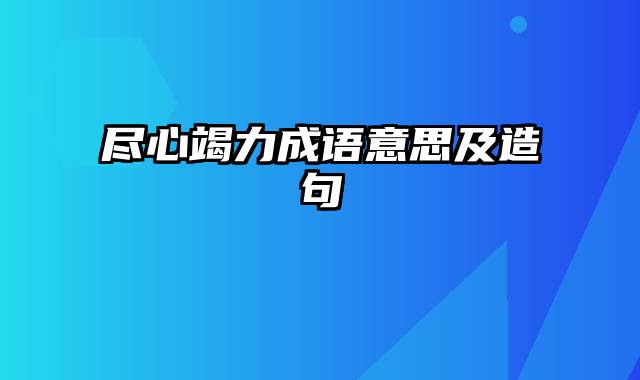 尽心竭力成语意思及造句